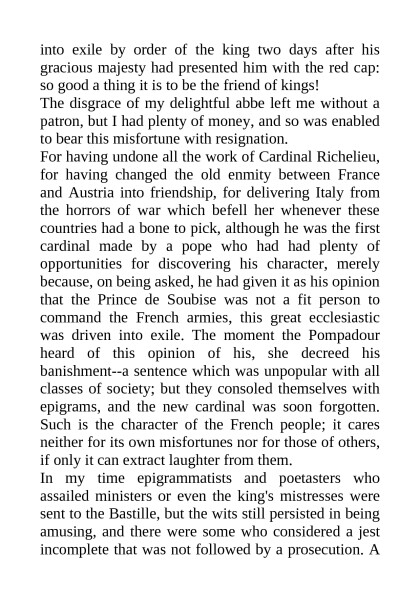 into exile by order of the king two days after his gracious majesty had presented him with the red cap: so good a thing it is to be the friend of kings!

The disgrace of my delightful abbe left me without a patron, but I had plenty of money, and so was enabled to bear this misfortune with resignation.

For having undone all the work of Cardinal Richelieu, for having changed the old enmity between France and Austria into friendship, for delivering Italy from the horrors of war which befell her whenever these countries had a bone to pick, although he was the first cardinal made by a pope who had had plenty of opportunities for discovering his character, merely because, on being asked, he had given it as his opinion that the Prince de Soubise was not a fit person to command the French armies, this great ecclesiastic was driven into exile. The moment the Pompadour heard of this opinion of his, she decreed his banishment--a sentence which was unpopular with all classes of society; but they consoled themselves with epigrams, and the new cardinal was soon forgotten. Such is the character of the French people; it cares neither for its own misfortunes nor for those of others, if only it can extract laughter from them.

In my time epigrammatists and poetasters who assailed ministers or even the king's mistresses were sent to the Bastille, but the wits still persisted in being amusing, and there were some who considered a jest incomplete that was not followed by a prosecution. A